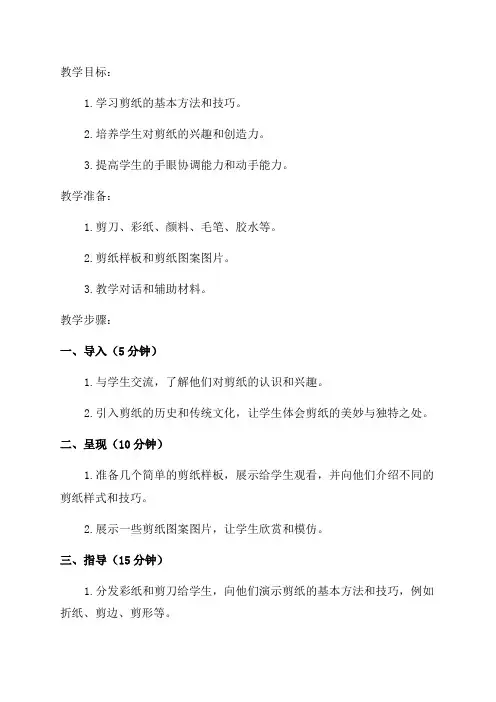 教学目标：

1. 学习剪纸的基本方法和技巧。

2. 培养学生对剪纸的兴趣和创造力。

3. 提高学生的手眼协调能力和动手能力。

教学准备：

1. 剪刀、彩纸、颜料、毛笔、胶水等。

2. 剪纸样板和剪纸图案图片。

3. 教学对话和辅助材料。

教学步骤：

一、导入（5 分钟）

1. 与学生交流，了解他们对剪纸的认识和兴趣。

2. 引入剪纸的历史和传统文化，让学生体会剪纸的美妙与独特之处。

二、呈现（10 分钟）

1. 准备几个简单的剪纸样板，展示给学生观看，并向他们介绍不同的剪纸样式和技巧。

2. 展示一些剪纸图案图片，让学生欣赏和模仿。

三、指导（15 分钟）

1. 分发彩纸和剪刀给学生，向他们演示剪纸的基本方法和技巧，例如折纸、剪边、剪形等。